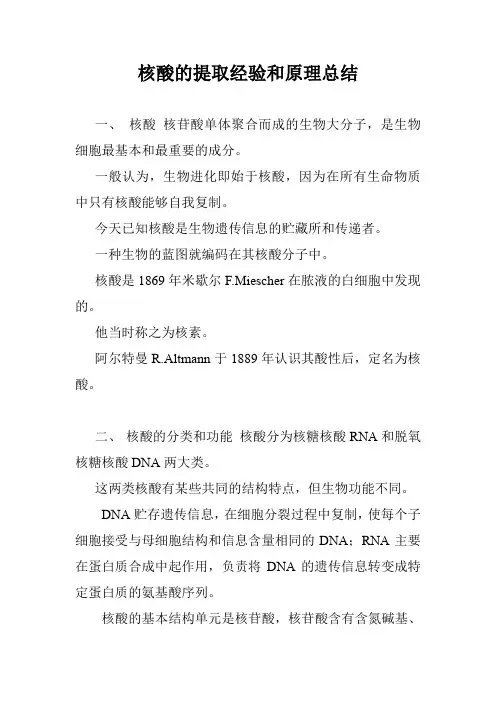 核酸的提取经验和原理总结

一、 核酸 核苷酸单体聚合而成的生物大分子，是生物细胞最基本和最重要的成分。

一般认为，生物进化即始于核酸，因为在所有生命物质中只有核酸能够自我复制。

今天已知核酸是生物遗传信息的贮藏所和传递者。

一种生物的蓝图就编码在其核酸分子中。

核酸是 1869 年米歇尔 F.Miescher 在脓液的白细胞中发现的。

他当时称之为核素。

阿尔特曼 R.Altmann 于 1889 年认识其酸性后，定名为核酸。

二、 核酸的分类和功能 核酸分为核糖核酸 RNA 和脱氧核糖核酸 DNA 两大类。

这两类核酸有某些共同的结构特点，但生物功能不同。

DNA 贮存遗传信息，在细胞分裂过程中复制，使每个子细胞接受与母细胞结构和信息含量相同的 DNA；RNA 主要在蛋白质合成中起作用，负责将 DNA 的遗传信息转变成特定蛋白质的氨基酸序列。

核酸的基本结构单元是核苷酸，核苷酸含有含氮碱基、